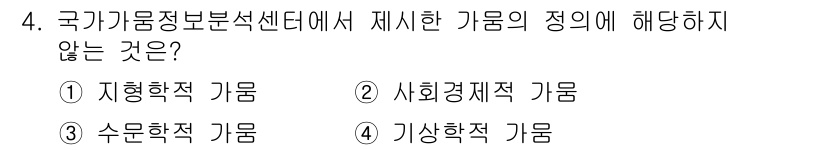 4. 국가가뭄정보분석센터에서 제시한 가뭄의 정의에 해당하지 않는 것은?

① 지형학적 가뭄
② 사회경제적 가뭄
③ 수문학적 가뭄
④ 기상학적 가뭄